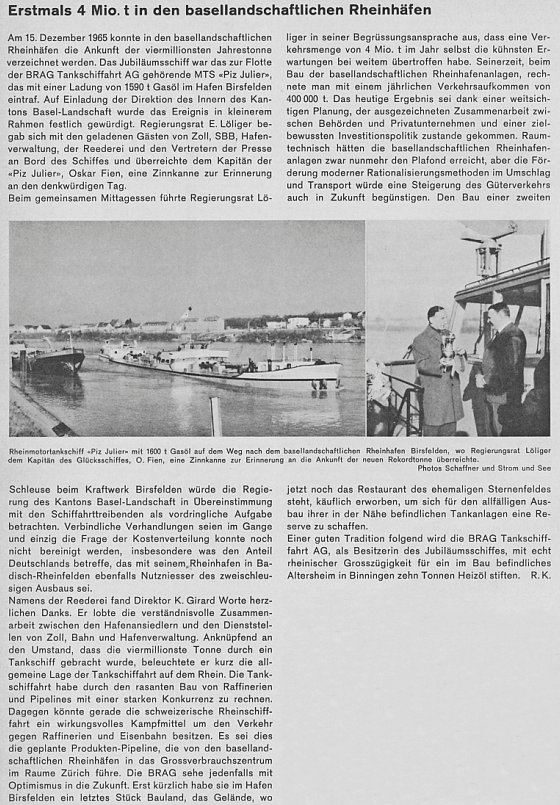 Erstmals 4 Mio. t in den basellandschaftlichen Rheinhäfen

Am 15. Dezember 1965 konnte in den basellandschaftlichen Rheinhäfen die Ankunft der viermillionsten Jahrestonne verzeichnet werden. Das Jubiläumsschiff war das zur Flotte der BRAG Tankschiffahrt AG gehörende MTS «Piz Julier», das mit einer Ladung von 1590 t Gasöl im Hafen Birsfelden eintraf. Auf Einladung der Direktion des Innern des Kantons Basel-Landschaft wurde das Ereignis in kleinerem Rahmen festlich gewürdigt. Regierungsrat E. Löliger begab sich mit den geladenen Gästen von Zoll, SBB, Hafenverwaltung, der Reederei und den Vertretern der Presse an Bord des Schiffes und überreichte dem Kapitän der «Piz Julier», Oskar Fien, eine Zinnkanne zur Erinnerung an den denkwürdigen Tag.
Beim gemeinsamen Mittagessen führte Regierungsrat Löliger in seiner Begrüssungsansprache aus, dass eine Verkehrsmenge von 4 Mio. t im Jahr selbst die kühnsten Erwartungen bei weitem übertroffen habe. Seinerzeit, beim Bau der basellandschaftlichen Rheinhafenanlagen, rechnete man mit einem jährlichen Verkehrsaufkommen von 400 000 t. Das heutige Ergebnis sei dank einer weitsichtigen Planung, der ausgezeichneten Zusammenarbeit zwischen Behörden und Privatunternehmen und einer zielbewussten Investitionspolitik zustande gekommen. Raumtechnisch hätten die basellandschaftlichen Rheinhafenanlagen zwar nunmehr den Plafond erreicht, aber die Förderung moderner Rationalisierungsmethoden im Umschlag und Transport würde eine Steigerung des Güterverkehrs auch in Zukunft begünstigen. Den Bau einer zweiten

Rheinmotortankschiff «Piz Julier» mit 1600 t Gasöl auf dem Weg nach dem basellandschaftlichen Rheinhafen Birsfelden, wo Regierungsrat Löliger dem Kapitän des Glücksschiffes, O. Fien, eine Zinnkanne zur Erinnerung an die Ankunft der neuen Rekordtonne überreichte.
Photos Schaffner und Strom und See

Schleuse beim Kraftwerk Birsfelden würde die Regierung des Kantons Basel-Landschaft in Übereinstimmung mit den Schiffahrttreibenden als vordringliche Aufgabe betrachten. Verbindliche Verhandlungen seien im Gange und einzig die Frage der Kostenverteilung konnte noch nicht bereinigt werden, insbesondere was den Anteil Deutschlands betreffe, das mit seinem Rheinhafen in Badisch-Rheinfelden ebenfalls Nutzniesser des zweischleusigen Ausbaus sei.
Namens der Reederei fand Direktor K. Girard Worte herzlichen Danks. Er lobte die verständnisvolle Zusammenarbeit zwischen den Hafenansiedlern und den Dienststellen von Zoll, Bahn und Hafenverwaltung. Anknüpfend an den Umstand, dass die viermillionste Tonne durch ein Tankschiff gebracht wurde, beleuchtete er kurz die allgemeine Lage der Tankschiffahrt auf dem Rhein. Die Tankschiffahrt habe durch den rasanten Bau von Raffinerien und Pipelines mit einer starken Konkurrenz zu rechnen. Dagegen könnte gerade die schweizerische Rheinschiffahrt ein wirkungsvolles Kampfmittel um den Verkehr gegen Raffinerien und Eisenbahn besitzen. Es sei dies die geplante Produkten-Pipeline, die von den basellandschaftlichen Rheinhäfen in das Grossverbrauchszentrum im Raume Zürich führe. Die BRAG sehe jedenfalls mit Optimismus in die Zukunft. Erst kürzlich habe sie im Hafen Birsfelden ein letztes Stück Bauland, das Gelände, wo jetzt noch das Restaurant des ehemaligen Sternenfeldes steht, käuflich erworben, um sich für den allfälligen Ausbau ihrer in der Nähe befindlichen Tankanlagen eine Reserve zu schaffen.
Einer guten Tradition folgend wird die BRAG Tankschiffahrt AG, als Besitzerin des Jubiläumsschiffes, mit echt rheinischer Grosszügigkeit für ein im Bau befindliches Altersheim in Binningen zehn Tonnen Heizöl stiften. R. K.